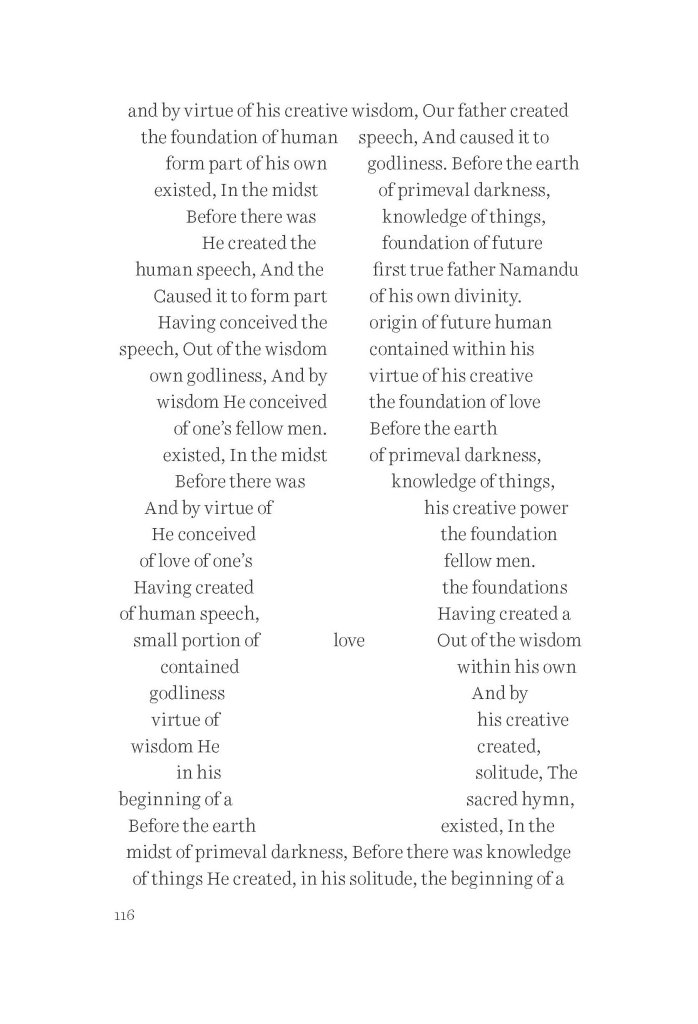 and by virtue of his creative wisdom, Our father created the foundation of human speech, And caused it to form part of his own godliness. Before the earth existed, In the midst of primeval darkness, Before there was knowledge of things, He created the foundation of future human speech, And the first true father Namandu Caused it to form part of his own divinity. Having conceived the origin of future human speech, Out of the wisdom contained within his own godliness, And by virtue of his creative wisdom He conceived the foundation of love of one's fellow men. Before the earth existed, In the midst of primeval darkness, Before there was knowledge of things, And by virtue of his creative power He conceived the foundation of love of one's fellow men. Having created the foundations of human speech, Having created a small portion of love Out of the wisdom contained within his own godliness And by virtue of his creative wisdom He created, in his solitude, The beginning of a sacred hymn, Before the earth existed, In the midst of primeval darkness, Before there was knowledge of things He created, in his solitude, the beginning of a

116